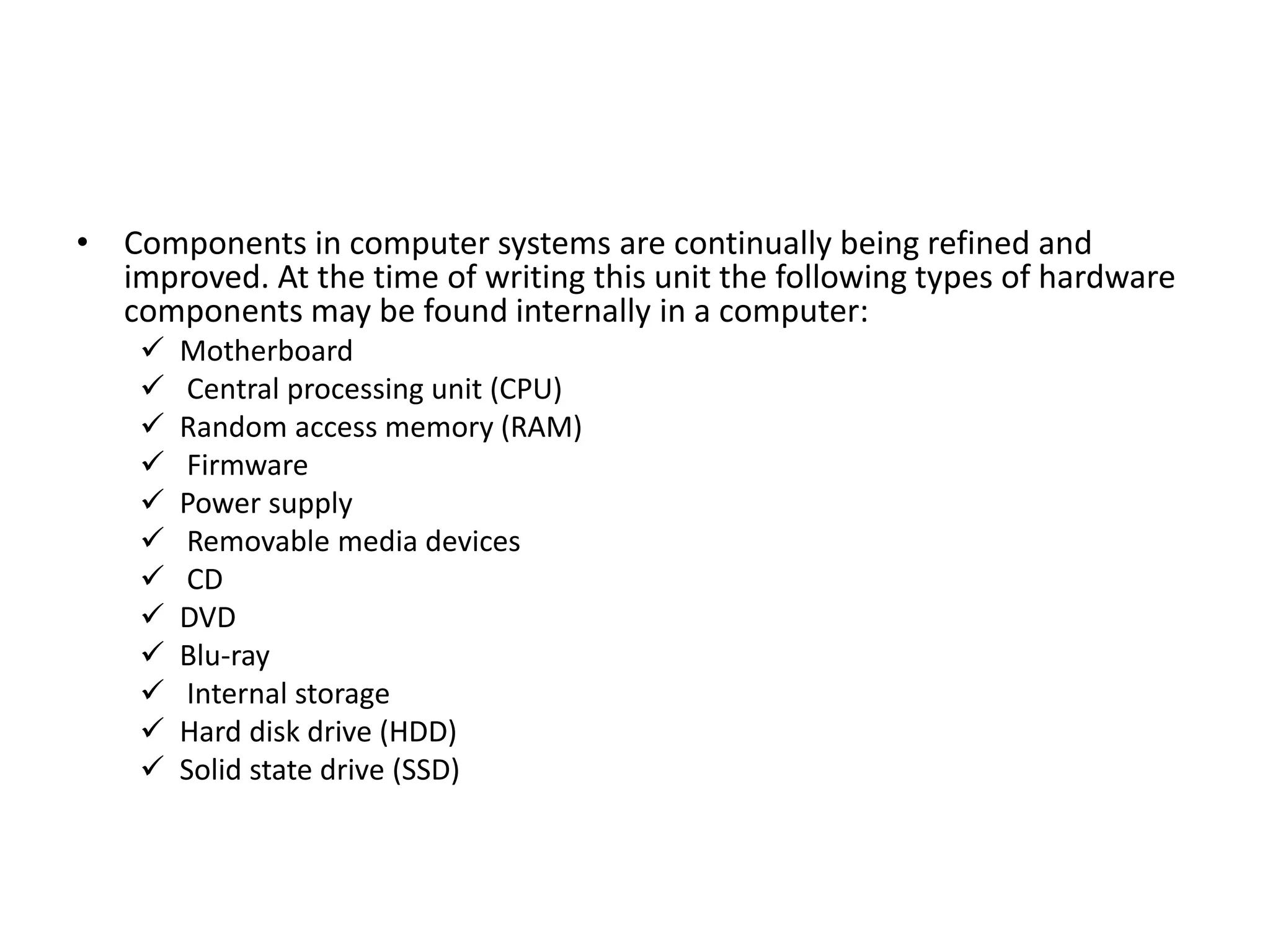 • Components in computer systems are continually being refined and improved. At the time of writing this unit the following types of hardware components may be found internally in a computer:

✓ Motherboard
✓ Central processing unit (CPU)
✓ Random access memory (RAM)
✓ Firmware
✓ Power supply
✓ Removable media devices
✓ CD
✓ DVD
✓ Blu-ray
✓ Internal storage
✓ Hard disk drive (HDD)
✓ Solid state drive (SSD)